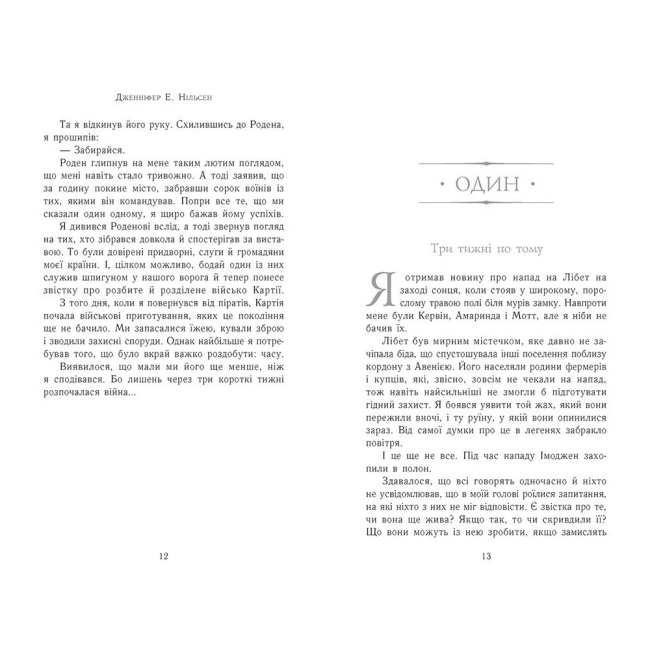 Дженніфер Е. Нільсен

Та я відкинув його руку. Схилившись до Родена, я прошипів:

— Забирайся.

Роден глипнув на мене таким лютим поглядом, що мені навіть стало тривожно. А тоді заявив, що за годину покине місто, забравши сорок воїнів із тих, якими він командував. Попри все те, що ми сказали один одному, я щиро бажав йому успіхів.

Я дивився Роденові вслід, а тоді звернув погляд на тих, хто зібрався довкола й спостерігав за виставою. То були довірені придворні, слуги й громадяни моєї країни. І, цілком можливо, бодай один із них служив шпигуном у нашого ворога й тепер понесе звістку про розбите й розділене військо Картії.

З того дня, коли я повернувся від піратів, Картія почала військові приготування, яких це покоління ще не бачило. Ми запасалися їжею, кували зброю і зводили захисні споруди. Однак найбільше я потребував того, що було вкрай важко роздобути: часу.

Виявилося, що мали ми його ще менше, ніж я сподівався. Бо лишень через три короткі тижні розпочалася війна...

12

• ОДИН •

Три тижні по тому

Я отримав новину про напад на Лібет на заході сонця, коли стояв у широкому, порослому травою полі біля мурів замку. Навпроти мене були Кервін, Амаринда і Мотт, але я ніби не бачив їх.

Лібет був мирним містечком, яке давно не зачіпала біда, що спустошувала інші поселення поблизу кордону з Авенією. Його населяли родини фермерів і купців, які, звісно, зовсім не чекали на напад, тож навіть найсильніші не змогли б підготувати гідний захист. Я боявся уявити той жах, який вони пережили вночі, і ту руїну, у якій вони опинилися зараз. Від самої думки про це в легенях забракло повітря.

І це ще не все. Під час нападу Імоджен захопили в полон.

Здавалося, що всі говорять одночасно й ніхто не усвідомлював, що в моїй голові роїлися запитання, на які ніхто з них не міг відповісти. Є звістка про те, чи вона ще жива? Якщо так, то чи скривдили її? Що вони можуть із нею зробити, якщо замислять

13